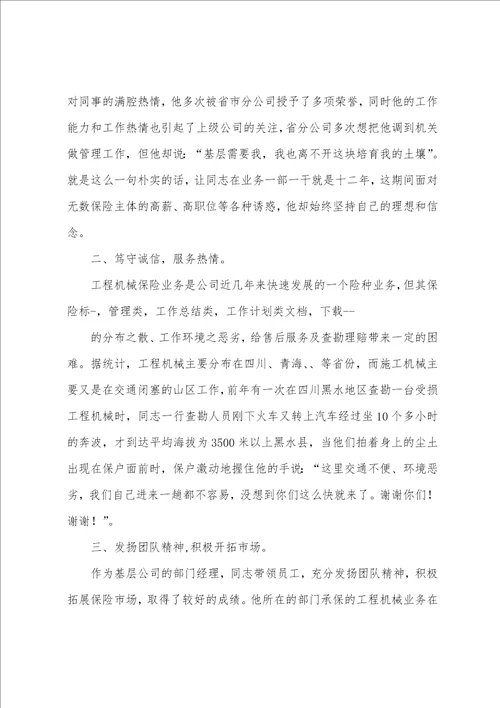 对同事的满腔热情，他多次被省市分公司授予了多项荣誉，同时他的工作能力和工作热情也引起了上级公司的关注，省分公司多次想把他调到机关做管理工作，但他却说：“基层需要我，我也离不开这块培育我的土壤”。就是这么一句朴实的话，让同志在业务一部一干就是十二年，这期间面对无数保险主体的高薪、高职位等各种诱惑，他却始终坚持自己的理想和信念。

二、笃守诚信，服务热情。

工程机械保险业务是公司近几年来快速发展的一个险种业务，但其保险标-，管理类，工作总结类，工作计划类文档，下载--

的分布之散、工作环境之恶劣，给售后服务及查勘理赔带来一定的困难。据统计，工程机械主要分布在四川、青海、、等省份，而施工机械主要又是在交通闭塞的山区工作，前年有一次在四川黑水地区查勘一台受损工程机械时，同志一行查勘人员刚下火车又转上汽车经过坐10个多小时的奔波，才到达平均海拔为3500米以上黑水县，当他们拍着身上的尘土出现在保户面前时，保户激动地握住他的手说：“这里交通不便、环境恶劣，我们自己进来一趟都不容易，没想到你们这么快就来了。谢谢你们！谢谢！”。

三、发扬团队精神，积极开拓市场。

作为基层公司的部门经理，同志带领员工，充分发扬团队精神，积极拓展保险市场，取得了较好的成绩。他所在的部门承保的工程机械业务在